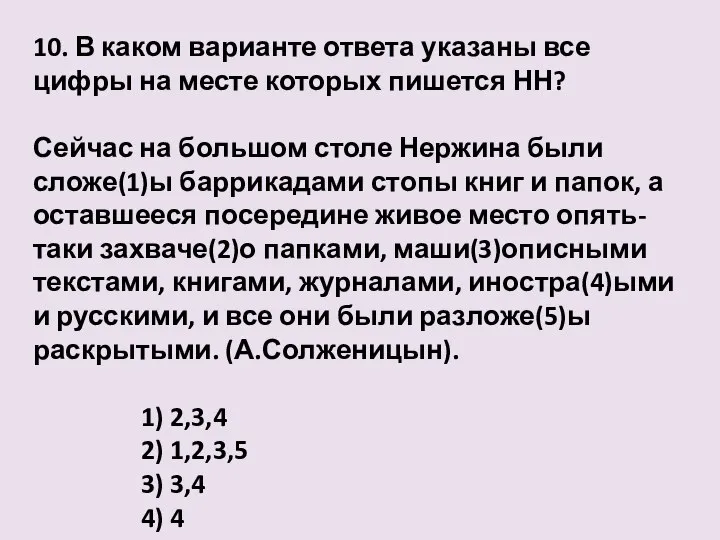 10. В каком варианте ответа указаны все цифры на месте которых пишется НН?

Сейчас на большом столе Нержина были сложе(1)ы баррикадами стопы книг и папок, а оставшееся посередине живое место опять-таки захваче(2)о папками, маши(3)описными текстами, книгами, журналами, иностра(4)ыми и русскими, и все они были разложе(5)ы раскрытыми. (А.Солженицын).

1) 2,3,4
2) 1,2,3,5
3) 3,4
4) 4